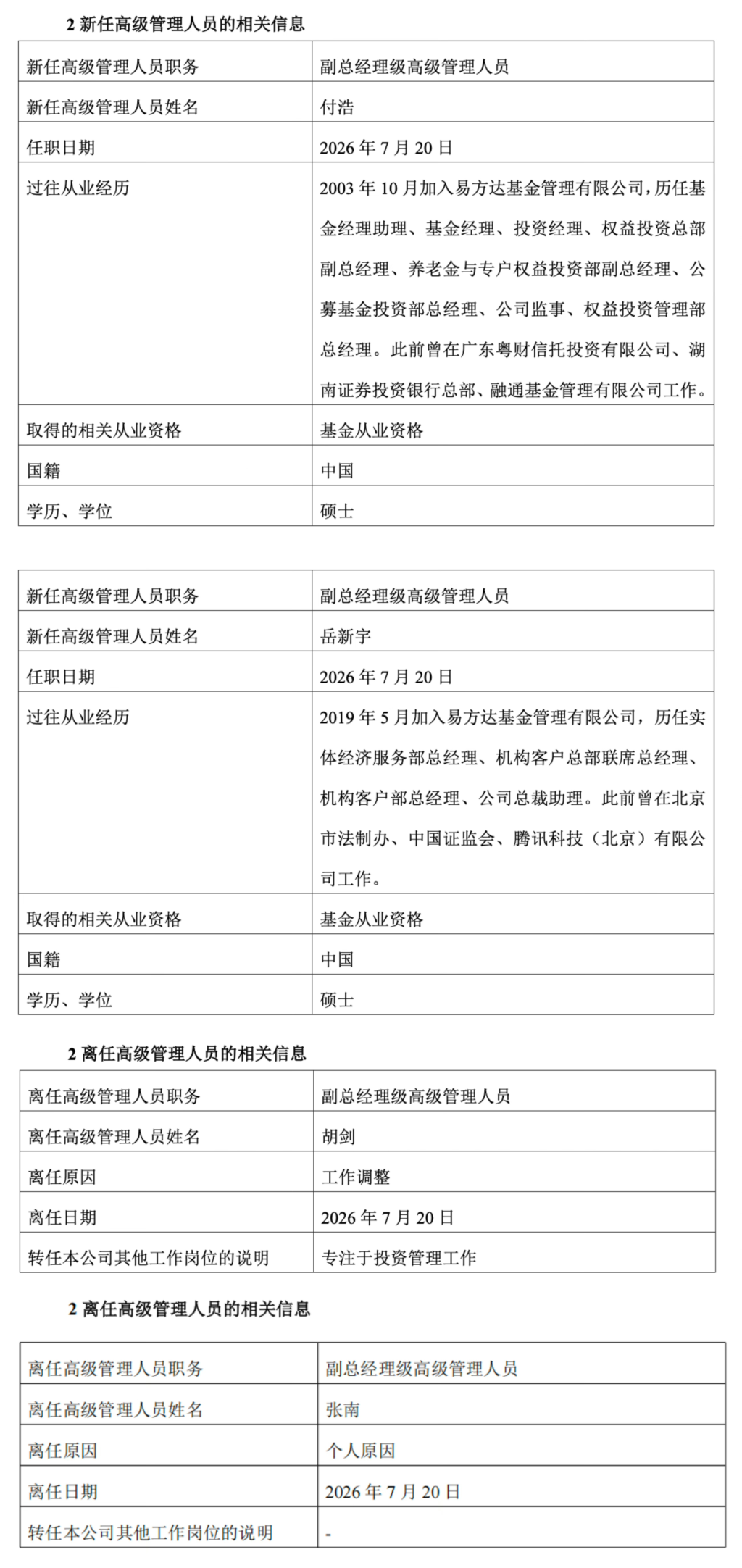 2 新任高级管理人员的相关信息

| 新任高级管理人员职务 | 副总经理级高级管理人员 |
|---|---|
| 新任高级管理人员姓名 | 付浩 |
| 任职日期 | 2026 年 7 月 20 日 |
| 过往从业经历 | 2003 年 10 月加入易方达基金管理有限公司，历任基金经理助理、基金经理、投资经理、权益投资总部副总经理、养老金与专户权益投资部副总经理、公募基金投资部总经理、公司监事、权益投资管理部总经理。此前曾在广东粤财信托投资有限公司、湖南证券投资银行总部、融通基金管理有限公司工作。 |
| 取得的相关从业资格 | 基金从业资格 |
| 国籍 | 中国 |
| 学历、学位 | 硕士 |

| 新任高级管理人员职务 | 副总经理级高级管理人员 |
|---|---|
| 新任高级管理人员姓名 | 岳新宇 |
| 任职日期 | 2026 年 7 月 20 日 |
| 过往从业经历 | 2019 年 5 月加入易方达基金管理有限公司，历任实体经济服务部总经理、机构客户总部联席总经理、机构客户部总经理、公司总裁助理。此前曾在北京市法制办、中国证监会、腾讯科技（北京）有限公司工作。 |
| 取得的相关从业资格 | 基金从业资格 |
| 国籍 | 中国 |
| 学历、学位 | 硕士 |

2 离任高级管理人员的相关信息

| 离任高级管理人员职务 | 副总经理级高级管理人员 |
|---|---|
| 离任高级管理人员姓名 | 胡剑 |
| 离任原因 | 工作调整 |
| 离任日期 | 2026 年 7 月 20 日 |
| 转任本公司其他工作岗位的说明 | 专注于投资管理工作 |

2 离任高级管理人员的相关信息

| 离任高级管理人员职务 | 副总经理级高级管理人员 |
|---|---|
| 离任高级管理人员姓名 | 张南 |
| 离任原因 | 个人原因 |
| 离任日期 | 2026 年 7 月 20 日 |
| 转任本公司其他工作岗位的说明 | - |